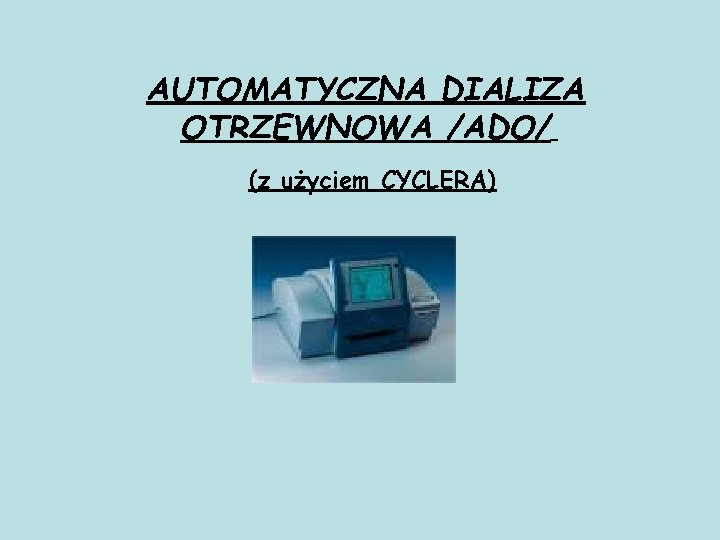 AUTOMATYCZNA DIALIZA OTRZEWNOWA /ADO/

(z użyciem CYCLERA)